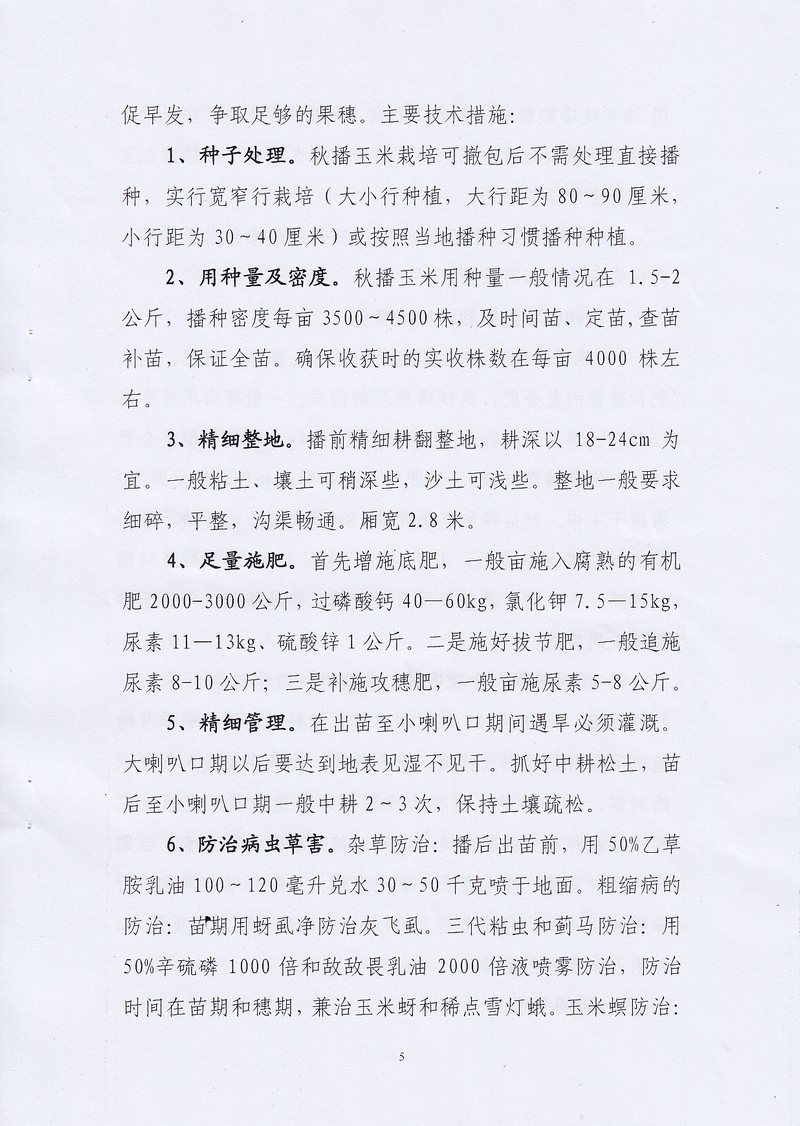 促早发，争取足够的果穗。主要技术措施：

1、种子处理。秋播玉米栽培可撤包后不需处理直接播种，实行宽窄行栽培（大小行种植，大行距为 80～90 厘米，小行距为 30～40 厘米）或按照当地播种习惯播种种植。

2、用种量及密度。秋播玉米用种量一般情况在 1.5-2 公斤，播种密度每亩 3500～4500 株，及时间苗、定苗，查苗补苗，保证全苗。确保收获时的实收株数在每亩 4000 株左右。

3、精细整地。播前精细耕翻整地，耕深以 18-24cm 为宜。一般粘土、壤土可稍深些，沙土可浅些。整地一般要求细碎，平整，沟渠畅通。厢宽 2.8 米。

4、足量施肥。首先增施底肥，一般亩施入腐熟的有机肥 2000-3000 公斤，过磷酸钙 40—60kg，氯化钾 7.5—15kg，尿素 11—13kg、硫酸锌 1 公斤。二是施好拔节肥，一般追施尿素 8-10 公斤；三是补施攻穗肥，一般亩施尿素 5-8 公斤。

5、精细管理。在出苗至小喇叭口期间遇旱必须灌溉。大喇叭口期以后要达到地表见湿不见干。抓好中耕松土，苗后至小喇叭口期一般中耕 2～3 次，保持土壤疏松。

6、防治病虫草害。杂草防治：播后出苗前，用 50%乙草胺乳油 100～120 毫升兑水 30～50 千克喷于地面。粗缩病的防治：苗期用蚜虱净防治灰飞虱。三代粘虫和蓟马防治：用 50%辛硫磷 1000 倍和敌敌畏乳油 2000 倍液喷雾防治，防治时间在苗期和穗期，兼治玉米蚜和稀点雪灯蛾。玉米螟防治：

5